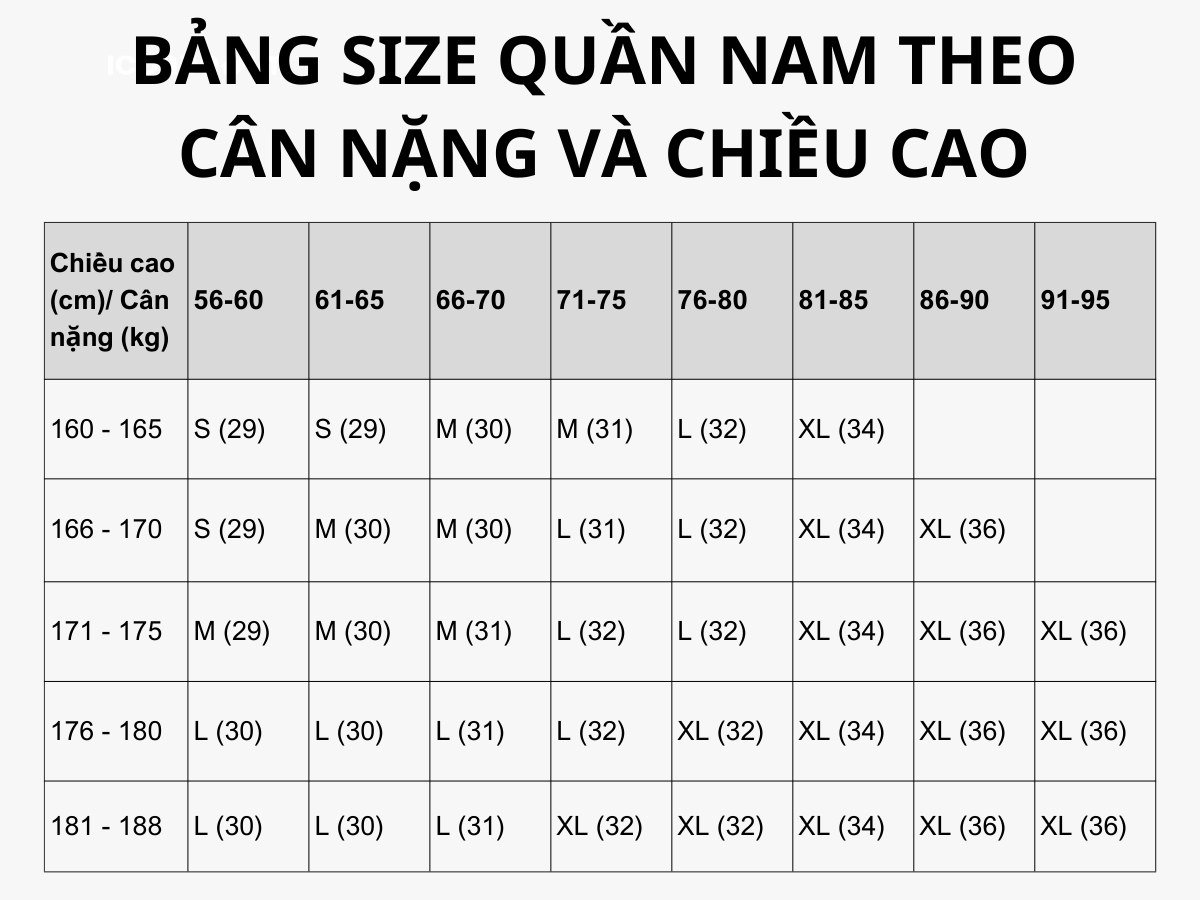 BẢNG SIZE QUẦN NAM THEO CÂN NẶNG VÀ CHIỀU CAO

| Chiêu cao (cm)/ Cân nặng (kg) | 56-60 | 61-65 | 66-70 | 71-75 | 76-80 | 81-85 | 86-90 | 91-95 |
|---|---|---|---|---|---|---|---|---|
| 160 - 165 | S (29) | S (29) | M (30) | M (31) | L (32) | XL (34) | | |
| 166 - 170 | S (29) | M (30) | M (30) | L (31) | L (32) | XL (34) | XL (36) | |
| 171 - 175 | M (29) | M (30) | M (31) | L (32) | L (32) | XL (34) | XL (36) | XL (36) |
| 176 - 180 | L (30) | L (30) | L (31) | L (32) | XL (32) | XL (34) | XL (36) | XL (36) |
| 181 - 188 | L (30) | L (30) | L (31) | XL (32) | XL (32) | XL (34) | XL (36) | XL (36) |